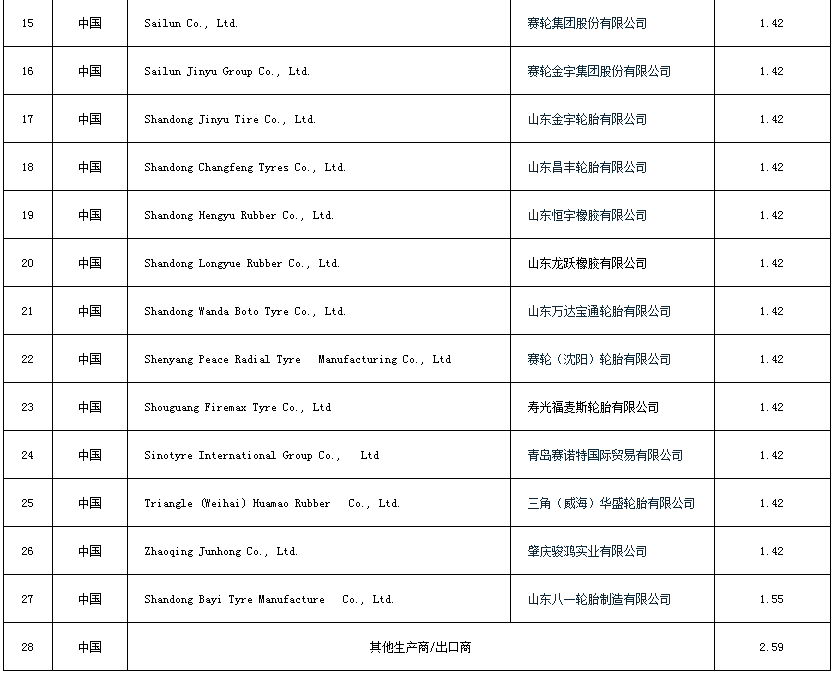 | 15 | 中国 | Sailun Co., Ltd. | 赛轮集团股份有限公司 | 1.42 |
|---|---|---|---|---|
| 16 | 中国 | Sailun Jinyu Group Co., Ltd. | 赛轮金宇集团股份有限公司 | 1.42 |
| 17 | 中国 | Shandong Jinyu Tire Co., Ltd. | 山东金宇轮胎有限公司 | 1.42 |
| 18 | 中国 | Shandong Changfeng Tyres Co., Ltd. | 山东昌丰轮胎有限公司 | 1.42 |
| 19 | 中国 | Shandong Hengyu Rubber Co., Ltd. | 山东恒宇橡胶有限公司 | 1.42 |
| 20 | 中国 | Shandong Longyue Rubber Co., Ltd. | 山东龙跃橡胶有限公司 | 1.42 |
| 21 | 中国 | Shandong Wanda Boto Tyre Co., Ltd. | 山东万达宝通轮胎有限公司 | 1.42 |
| 22 | 中国 | Shenyang Peace Radial Tyre Manufacturing Co., Ltd | 赛轮（沈阳）轮胎有限公司 | 1.42 |
| 23 | 中国 | Shouguang Firemax Tyre Co., Ltd | 寿光福麦斯轮胎有限公司 | 1.42 |
| 24 | 中国 | Sinotyre International Group Co., Ltd | 青岛赛诺特国际贸易有限公司 | 1.42 |
| 25 | 中国 | Triangle (Weihai) Huamao Rubber Co., Ltd. | 三角（威海）华盛轮胎有限公司 | 1.42 |
| 26 | 中国 | Zhaoqing Junhong Co., Ltd. | 肇庆骏鸿实业有限公司 | 1.42 |
| 27 | 中国 | Shandong Bayi Tyre Manufacture Co., Ltd. | 山东八一轮胎制造有限公司 | 1.55 |
| 28 | 中国 | 其他生产商/出口商 | | 2.59 |